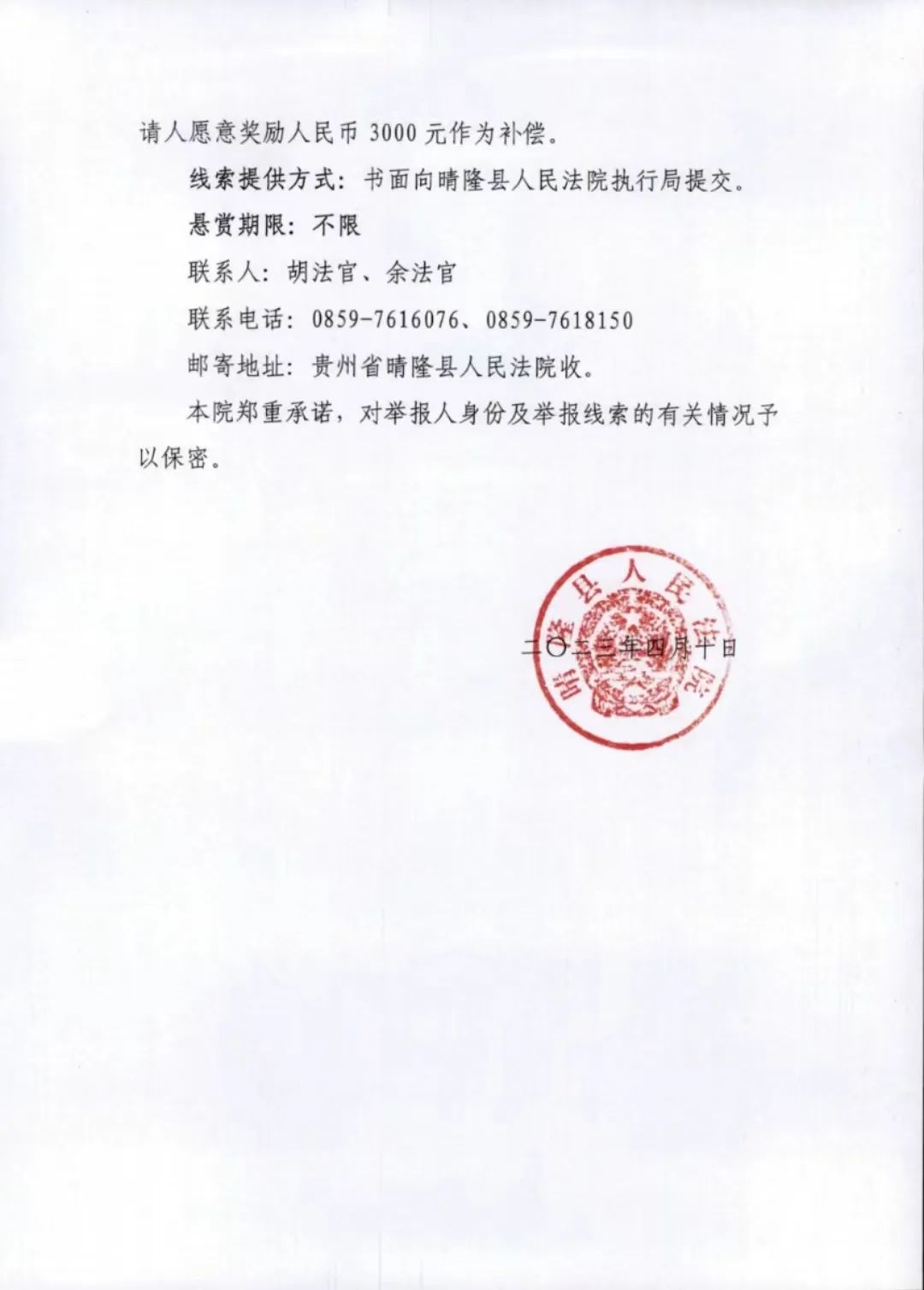 请人愿意奖励人民币 3000 元作为补偿。

线索提供方式：书面向晴隆县人民法院执行局提交。

悬赏期限：不限

联系人：胡法官、余法官

联系电话：0859-7616076、0859-7618150

邮寄地址：贵州省晴隆县人民法院收。

本院郑重承诺，对举报人身份及举报线索的有关情况予以保密。

晴隆县人民法院

二〇二三年四月十日